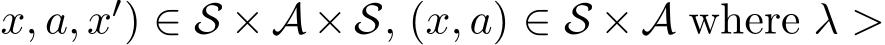 $x, a, x') \in \mathcal{S} \times \mathcal{A} \times \mathcal{S}$, $(x, a) \in \mathcal{S} \times \mathcal{A}$ where $\lambda >$